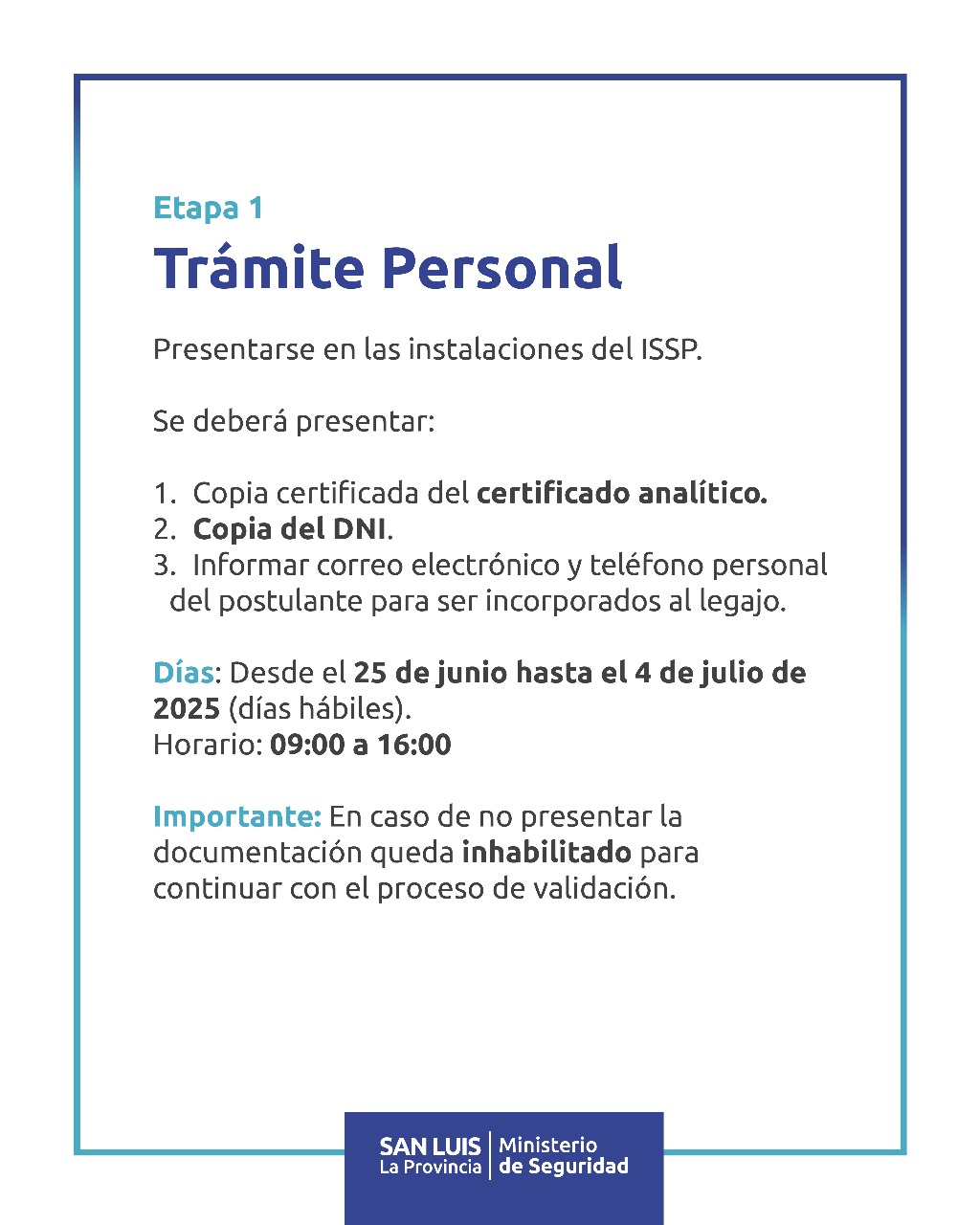 Etapa 1

Trámite Personal

Presentarse en las instalaciones del ISSP.

Se deberá presentar:

1. Copia certificada del certificado analítico.
2. Copia del DNI.
3. Informar correo electrónico y teléfono personal del postulante para ser incorporados al legajo.

Días: Desde el 25 de junio hasta el 4 de julio de 2025 (días hábiles).
Horario: 09:00 a 16:00

Importante: En caso de no presentar la documentación queda inhabilitado para continuar con el proceso de validación.

SAN LUIS
La Provincia
Ministerio
de Seguridad